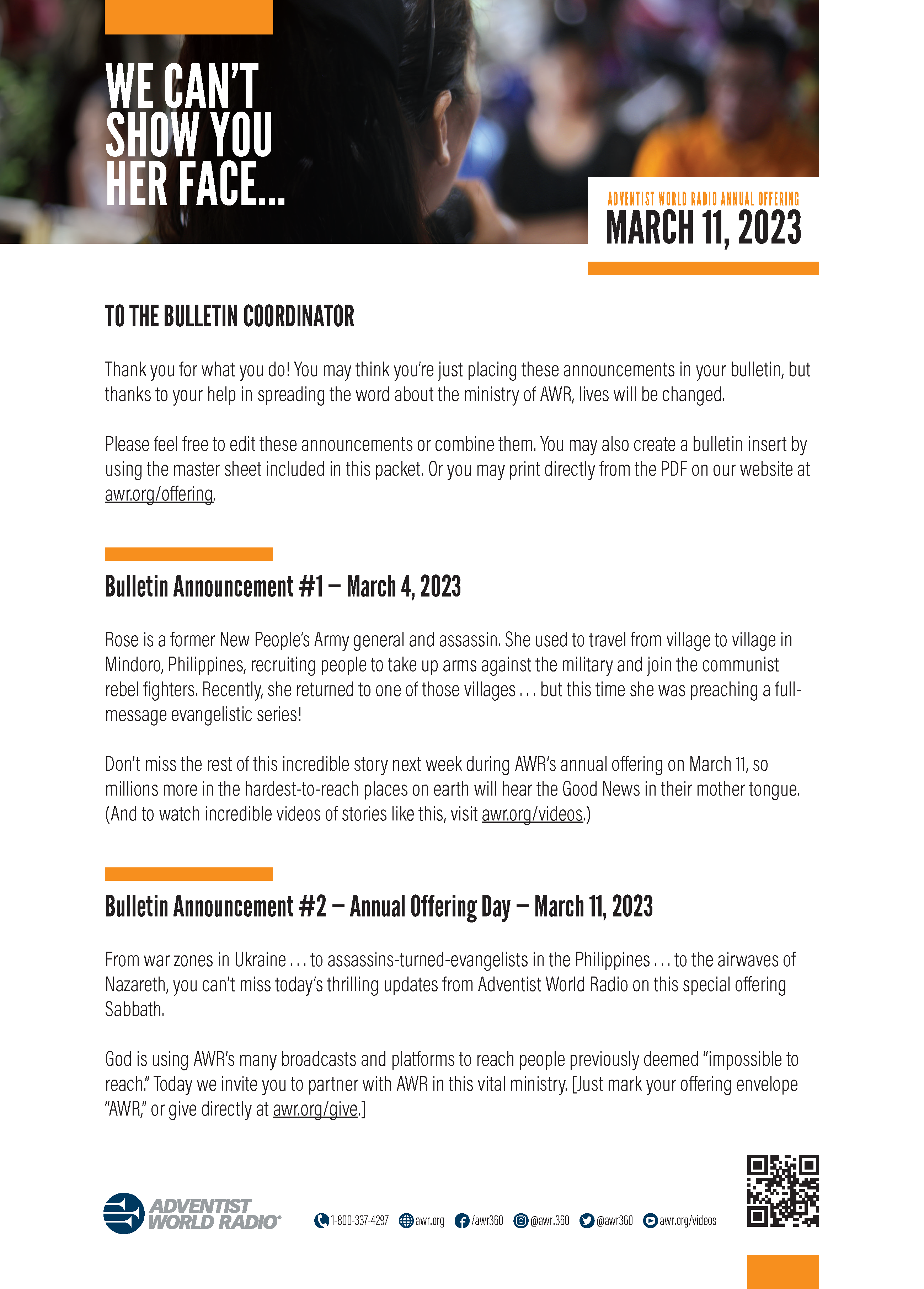 WE CAN'T SHOW YOU HER FACE...

ADVENTIST WORLD RADIO ANNUAL OFFERING
MARCH 11, 2023

TO THE BULLETIN COORDINATOR

Thank you for what you do! You may think you're just placing these announcements in your bulletin, but thanks to your help in spreading the word about the ministry of AWR, lives will be changed.

Please feel free to edit these announcements or combine them. You may also create a bulletin insert by using the master sheet included in this packet. Or you may print directly from the PDF on our website at awr.org/offering.

Bulletin Announcement #1 – March 4, 2023

Rose is a former New People's Army general and assassin. She used to travel from village to village in Mindoro, Philippines, recruiting people to take up arms against the military and join the communist rebel fighters. Recently, she returned to one of those villages . . . but this time she was preaching a full-message evangelistic series!

Don't miss the rest of this incredible story next week during AWR's annual offering on March 11, so millions more in the hardest-to-reach places on earth will hear the Good News in their mother tongue. (And to watch incredible videos of stories like this, visit awr.org/videos.)

Bulletin Announcement #2 – Annual Offering Day – March 11, 2023

From war zones in Ukraine . . . to assassins-turned-evangelists in the Philippines . . . to the airwaves of Nazareth, you can't miss today's thrilling updates from Adventist World Radio on this special offering Sabbath.

God is using AWR's many broadcasts and platforms to reach people previously deemed "impossible to reach." Today we invite you to partner with AWR in this vital ministry. [Just mark your offering envelope "AWR," or give directly at awr.org/give.]

ADVENTIST WORLD RADIO®

1-800-337-4297 awr.org /awr360 @awr.360 @awr360 awr.org/videos